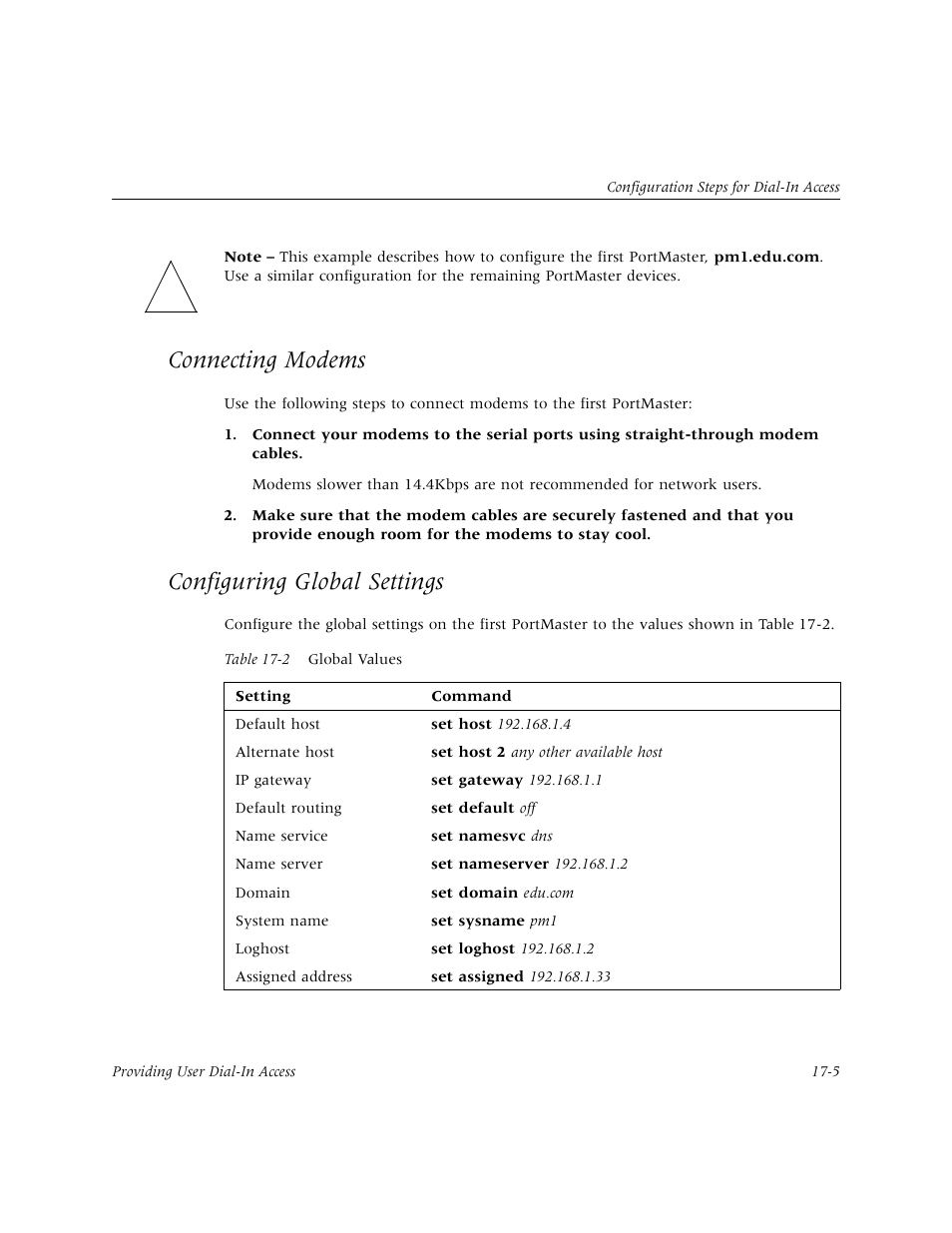 Configuration Steps for Dial-In Access

Note – This example describes how to configure the first PortMaster, pm1.edu.com. Use a similar configuration for the remaining PortMaster devices.

Connecting Modems

Use the following steps to connect modems to the first PortMaster:

1. Connect your modems to the serial ports using straight-through modem cables.

Modems slower than 14.4Kbps are not recommended for network users.

2. Make sure that the modem cables are securely fastened and that you provide enough room for the modems to stay cool.

Configuring Global Settings

Configure the global settings on the first PortMaster to the values shown in Table 17-2.

Table 17-2 Global Values

| Setting | Command |
|---|---|
| Default host | set host 192.168.1.4 |
| Alternate host | set host 2 any other available host |
| IP gateway | set gateway 192.168.1.1 |
| Default routing | set default off |
| Name service | set namesvc dns |
| Name server | set nameserver 192.168.1.2 |
| Domain | set domain edu.com |
| System name | set sysname pm1 |
| Loghost | set loghost 192.168.1.2 |
| Assigned address | set assigned 192.168.1.33 |

Providing User Dial-In Access 17-5